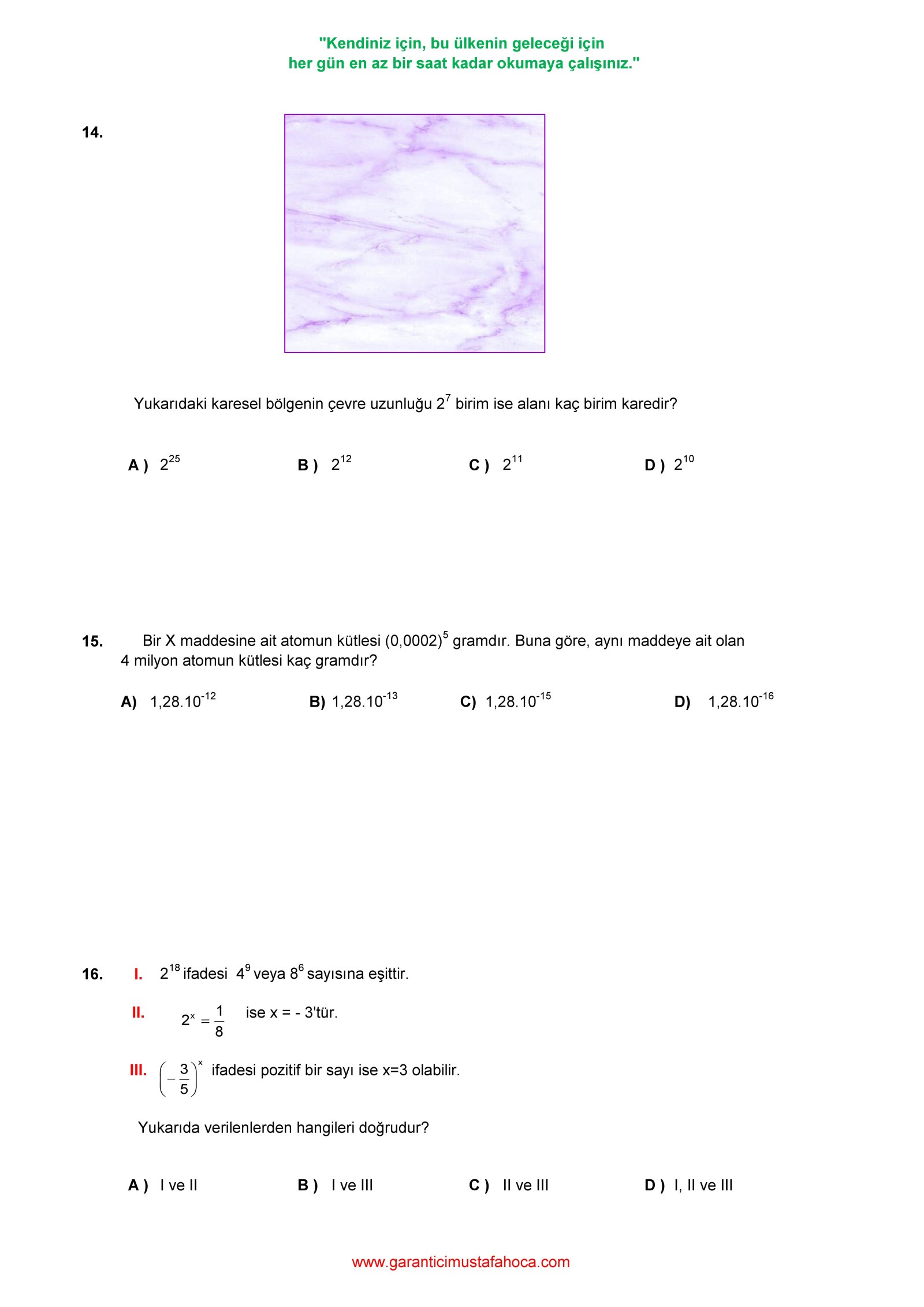 "Kendiniz için, bu ülkenin geleceği için
her gün en az bir saat kadar okumaya çalışınız."

14.

Yukarıdaki karesel bölgenin çevre uzunluğu $2^7$ birim ise alanı kaç birim karedir?

A ) $2^{25}$

B ) $2^{12}$

C ) $2^{11}$

D ) $2^{10}$

15. Bir X maddesine ait atomun kütlesi $(0,0002)^5$ gramdır. Buna göre, aynı maddeye ait olan 4 milyon atomun kütlesi kaç gramdır?

A) $1,28.10^{-12}$

B) $1,28.10^{-13}$

C) $1,28.10^{-15}$

D) $1,28.10^{-16}$

16. I. $2^{18}$ ifadesi $4^9$ veya $8^6$ sayısına eşittir.

II. $2^x = \frac{1}{8}$ ise x = - 3'tür.

III. $\left(-\frac{3}{5}\right)^x$ ifadesi pozitif bir sayı ise x=3 olabilir.

Yukarıda verilenlerden hangileri doğrudur?

A ) I ve II

B ) I ve III

C ) II ve III

D ) I, II ve III

www.garanticimustafahoca.com